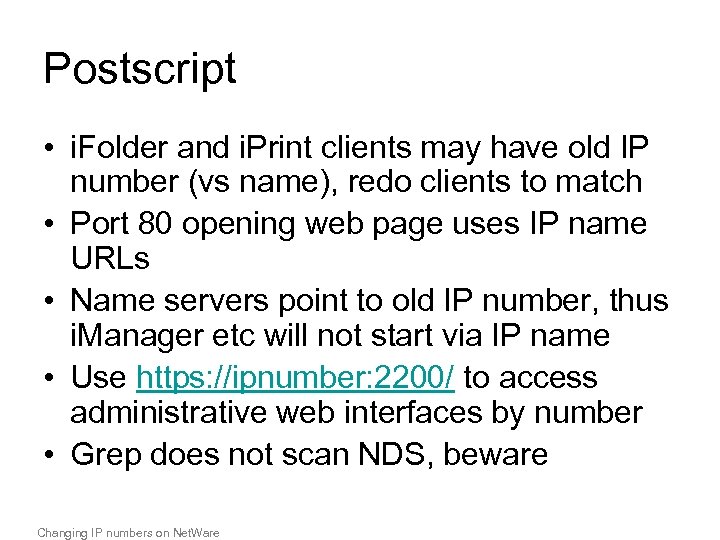 Postscript

• iFolder and iPrint clients may have old IP number (vs name), redo clients to match
• Port 80 opening web page uses IP name URLs
• Name servers point to old IP number, thus iManager etc will not start via IP name
• Use https://ipnumber:2200/ to access administrative web interfaces by number
• Grep does not scan NDS, beware

Changing IP numbers on NetWare